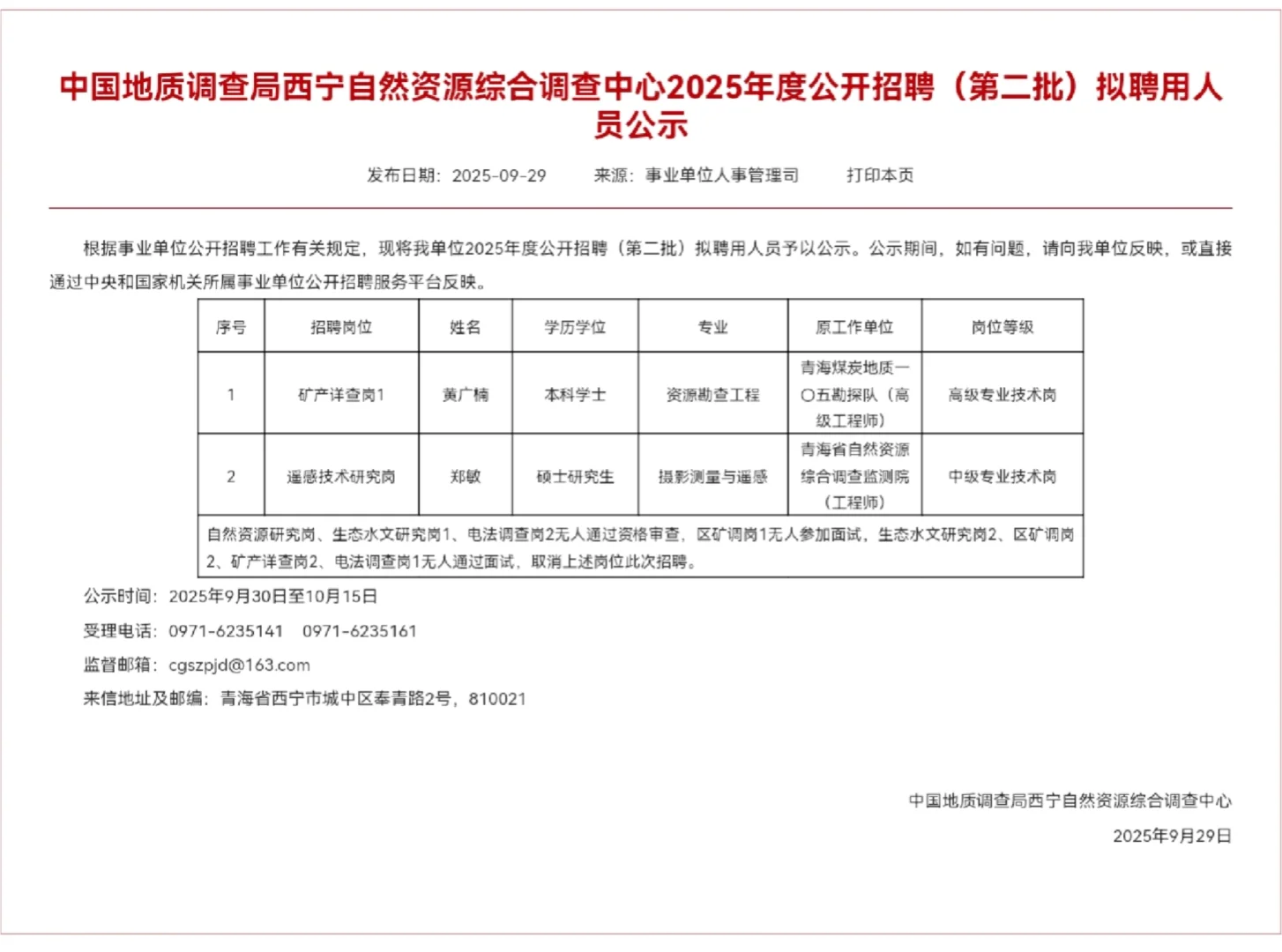 中国地质调查局西宁自然资源综合调查中心2025年度公开招聘（第二批）拟聘用人员公示

发布日期：2025-09-29　　来源：事业单位人事管理司　　打印本页

根据事业单位公开招聘工作有关规定，现将我单位2025年度公开招聘（第二批）拟聘用人员予以公示。公示期间，如有问题，请向我单位反映，或直接通过中央和国家机关所属事业单位公开招聘服务平台反映。

| 序号 | 招聘岗位 | 姓名 | 学历学位 | 专业 | 原工作单位 | 岗位等级 |
|---|---|---|---|---|---|---|
| 1 | 矿产详查岗1 | 黄广楠 | 本科学士 | 资源勘查工程 | 青海煤炭地质一〇五勘探队（高级工程师） | 高级专业技术岗 |
| 2 | 遥感技术研究岗 | 郑敏 | 硕士研究生 | 摄影测量与遥感 | 青海省自然资源综合调查监测院（工程师） | 中级专业技术岗 |
| 自然资源研究岗、生态水文研究岗1、电法调查岗2无人通过资格审查，区矿调岗1无人参加面试，生态水文研究岗2、区矿调岗2、矿产详查岗2、电法调查岗1无人通过面试，取消上述岗位此次招聘。 | | | | | | |

公示时间：2025年9月30日至10月15日

受理电话：0971-6235141　0971-6235161

监督邮箱：cgszpjd@163.com

来信地址及邮编：青海省西宁市城中区奉青路2号，810021

中国地质调查局西宁自然资源综合调查中心

2025年9月29日